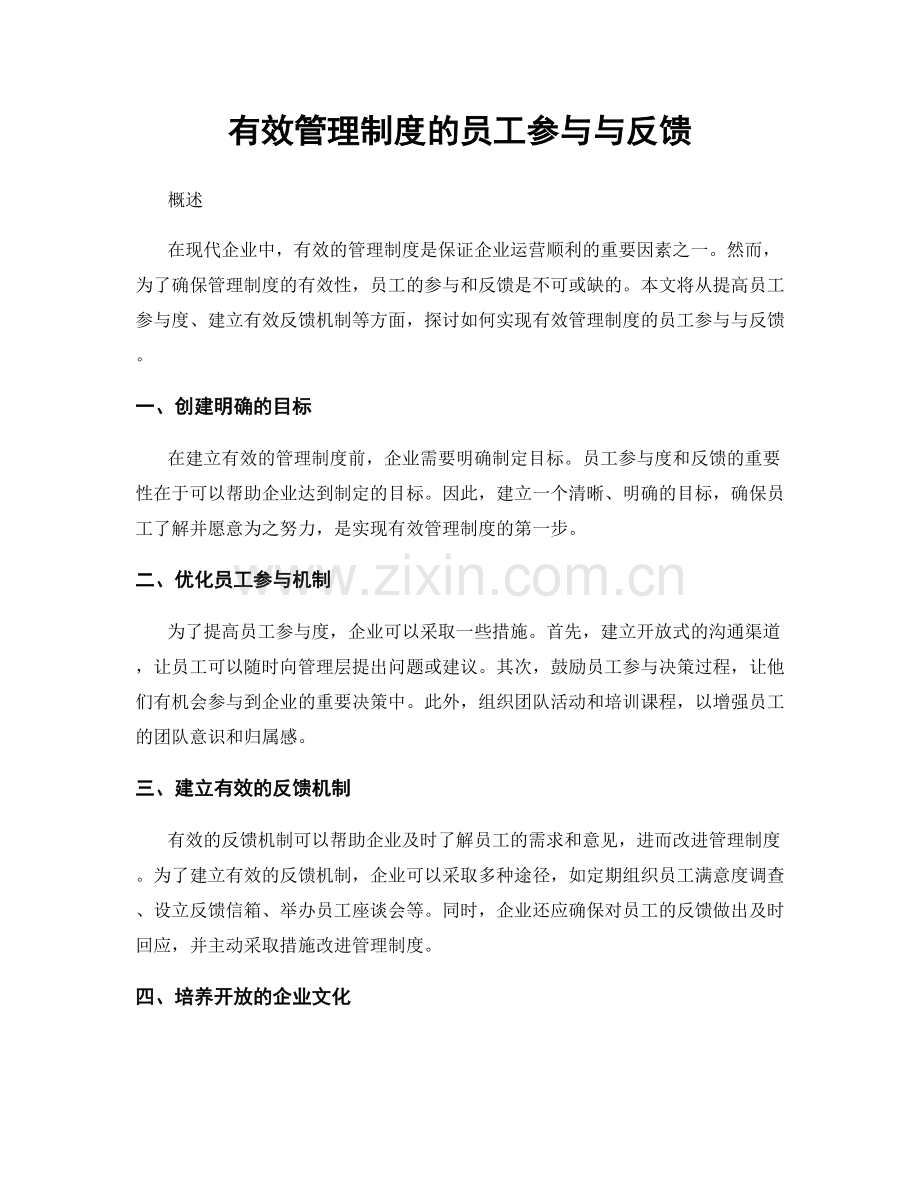 有效管理制度的员工参与与反馈

概述

在现代企业中，有效的管理制度是保证企业运营顺利的重要因素之一。然而，为了确保管理制度的有效性，员工的参与和反馈是不可或缺的。本文将从提高员工参与度、建立有效反馈机制等方面，探讨如何实现有效管理制度的员工参与与反馈。

一、创建明确的目标

在建立有效的管理制度前，企业需要明确制定目标。员工参与度和反馈的重要性在于可以帮助企业达到制定的目标。因此，建立一个清晰、明确的目标，确保员工了解并愿意为之努力，是实现有效管理制度的第一步。

二、优化员工参与机制

为了提高员工参与度，企业可以采取一些措施。首先，建立开放式的沟通渠道，让员工可以随时向管理层提出问题或建议。其次，鼓励员工参与决策过程，让他们有机会参与到企业的重要决策中。此外，组织团队活动和培训课程，以增强员工的团队意识和归属感。

三、建立有效的反馈机制

有效的反馈机制可以帮助企业及时了解员工的需求和意见，进而改进管理制度。为了建立有效的反馈机制，企业可以采取多种途径，如定期组织员工满意度调查、设立反馈信箱、举办员工座谈会等。同时，企业还应确保对员工的反馈做出及时回应，并主动采取措施改进管理制度。

四、培养开放的企业文化

www.zixin.com.cn